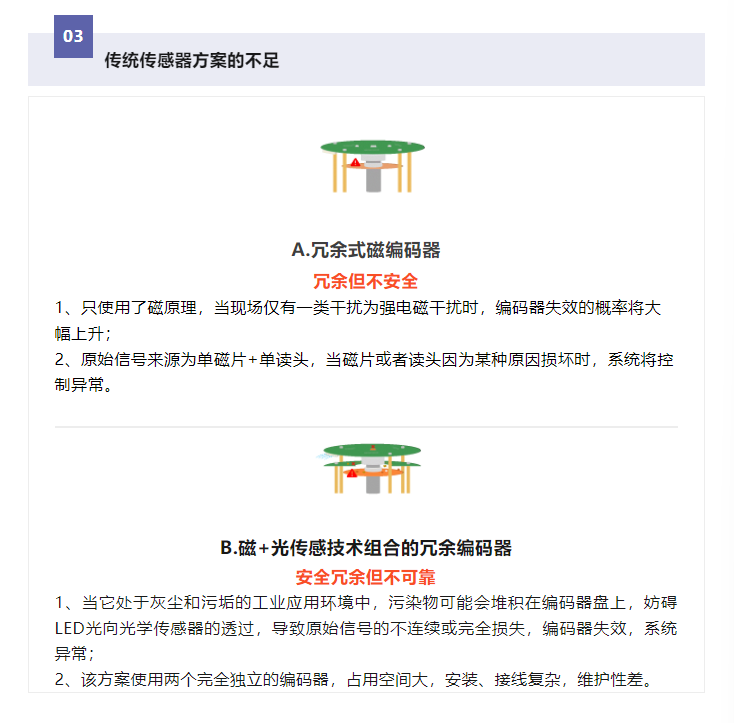 03

传统传感器方案的不足

A.冗余式磁编码器

冗余但不安全

1、只使用了磁原理，当现场仅有一类干扰为强电磁干扰时，编码器失效的概率将大幅上升；

2、原始信号来源为单磁片+单读头，当磁片或者读头因为某种原因损坏时，系统将控制异常。

B.磁+光传感技术组合的冗余编码器

安全冗余但不可靠

1、当它处于灰尘和污垢的工业应用环境中，污染物可能会堆积在编码器盘上，妨碍LED光向光学传感器的透过，导致原始信号的不连续或完全损失，编码器失效，系统异常；

2、该方案使用两个完全独立的编码器，占用空间大，安装、接线复杂，维护性差。